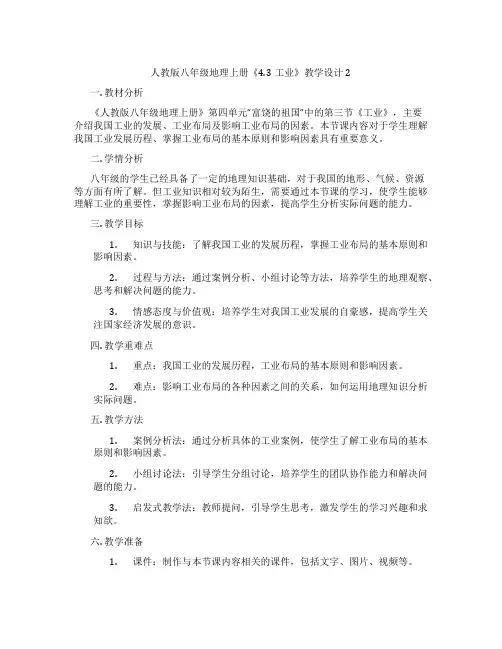 人教版八年级地理上册《4.3 工业》教学设计 2

一. 教材分析

《人教版八年级地理上册》第四单元"富饶的祖国"中的第三节《工业》，主要介绍我国工业的发展、工业布局及影响工业布局的因素。本节课内容对于学生理解我国工业发展历程、掌握工业布局的基本原则和影响因素具有重要意义。

二. 学情分析

八年级的学生已经具备了一定的地理知识基础，对于我国的地形、气候、资源等方面有所了解。但工业知识相对较为陌生，需要通过本节课的学习，使学生能够理解工业的重要性，掌握影响工业布局的因素，提高学生分析实际问题的能力。

三. 教学目标

1. 知识与技能：了解我国工业的发展历程，掌握工业布局的基本原则和影响因素。

2. 过程与方法：通过案例分析、小组讨论等方法，培养学生的地理观察、思考和解决问题的能力。

3. 情感态度与价值观：培养学生对我国工业发展的自豪感，提高学生关注国家经济发展的意识。

四. 教学重难点

1. 重点：我国工业的发展历程，工业布局的基本原则和影响因素。

2. 难点：影响工业布局的各种因素之间的关系，如何运用地理知识分析实际问题。

五. 教学方法

1. 案例分析法：通过分析具体的工业案例，使学生了解工业布局的基本原则和影响因素。

2. 小组讨论法：引导学生分组讨论，培养学生的团队协作能力和解决问题的能力。

3. 启发式教学法：教师提问，引导学生思考，激发学生的学习兴趣和求知欲。

六. 教学准备

1. 课件：制作与本节课内容相关的课件，包括文字、图片、视频等。